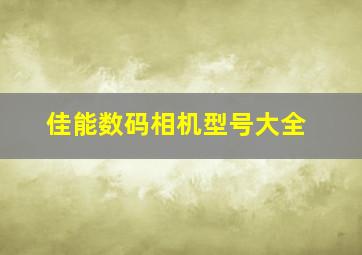 佳能数码相机型号大全